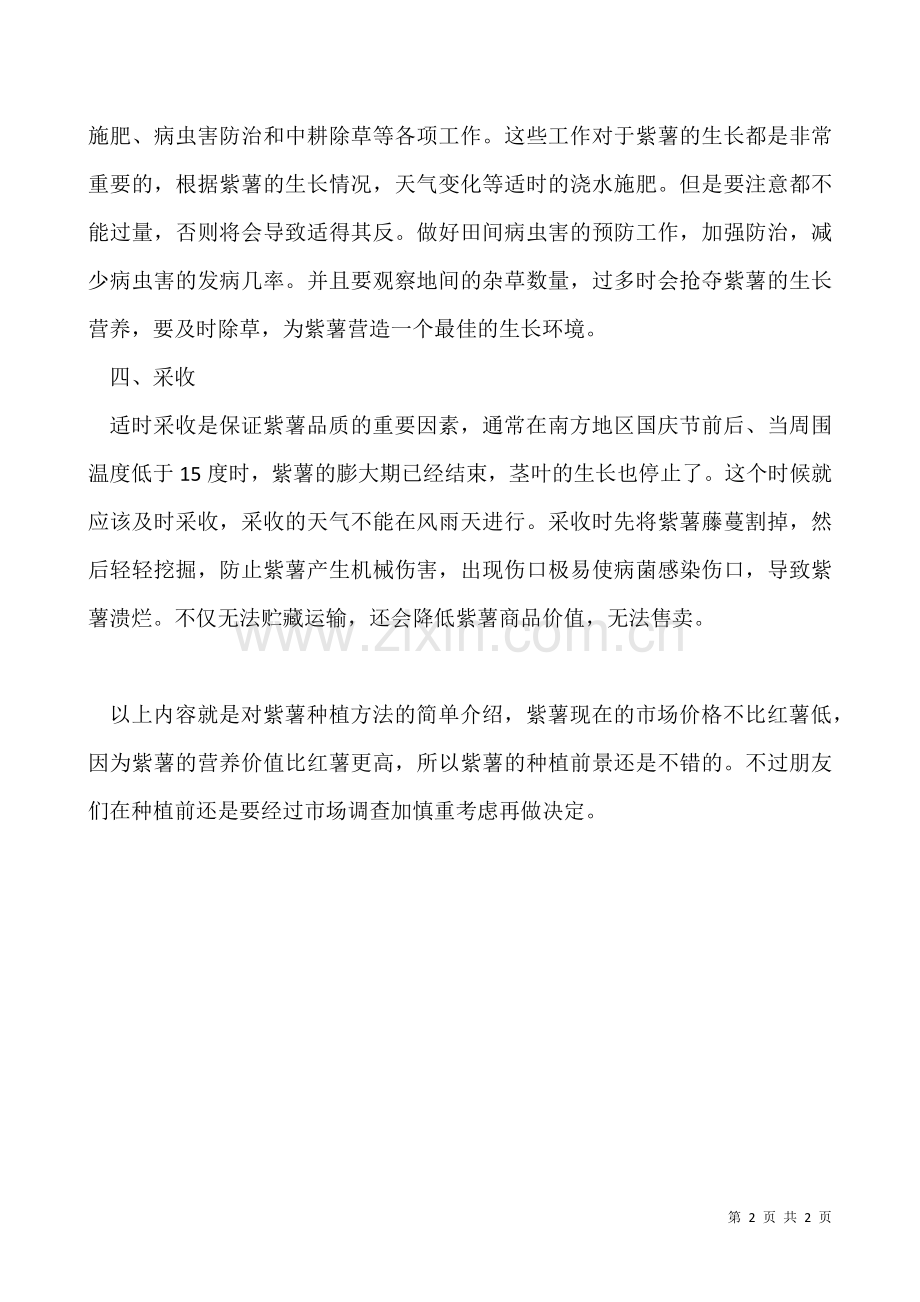 施肥、病虫害防治和中耕除草等各项工作。这些工作对于紫薯的生长都是非常重要的，根据紫薯的生长情况，天气变化等适时的浇水施肥。但是要注意都不能过量，否则将会导致适得其反。做好田间病虫害的预防工作，加强防治，减少病虫害的发病几率。并且要观察地间的杂草数量，过多时会抢夺紫薯的生长营养，要及时除草，为紫薯营造一个最佳的生长环境。

四、采收

适时采收是保证紫薯品质的重要因素，通常在南方地区国庆节前后、当周围温度低于 15 度时，紫薯的膨大期已经结束，茎叶的生长也停止了。这个时候就应该及时采收，采收的天气不能在风雨天进行。采收时先将紫薯藤蔓割掉，然后轻轻挖掘，防止紫薯产生机械伤害，出现伤口极易使病菌感染伤口，导致紫薯溃烂。不仅无法贮藏运输，还会降低紫薯商品价值，无法售卖。

www.zixin.com.cn

以上内容就是对紫薯种植方法的简单介绍，紫薯现在的市场价格不比红薯低，因为紫薯的营养价值比红薯更高，所以紫薯的种植前景还是不错的。不过朋友们在种植前还是要经过市场调查加慎重考虑再做决定。

第 2 页 共 2 页